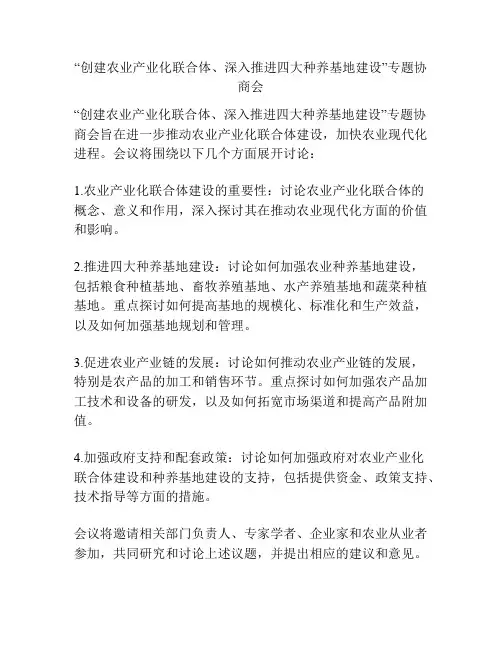 “创建农业产业化联合体、深入推进四大种养基地建设”专题协商会

“创建农业产业化联合体、深入推进四大种养基地建设”专题协商会旨在进一步推动农业产业化联合体建设，加快农业现代化进程。会议将围绕以下几个方面展开讨论：

1.农业产业化联合体建设的重要性：讨论农业产业化联合体的概念、意义和作用，深入探讨其在推动农业现代化方面的价值和影响。

2.推进四大种养基地建设：讨论如何加强农业种养基地建设，包括粮食种植基地、畜牧养殖基地、水产养殖基地和蔬菜种植基地。重点探讨如何提高基地的规模化、标准化和生产效益，以及如何加强基地规划和管理。

3.促进农业产业链的发展：讨论如何推动农业产业链的发展，特别是农产品的加工和销售环节。重点探讨如何加强农产品加工技术和设备的研发，以及如何拓宽市场渠道和提高产品附加值。

4.加强政府支持和配套政策：讨论如何加强政府对农业产业化联合体建设和种养基地建设的支持，包括提供资金、政策支持、技术指导等方面的措施。

会议将邀请相关部门负责人、专家学者、企业家和农业从业者参加，共同研究和讨论上述议题，并提出相应的建议和意见。